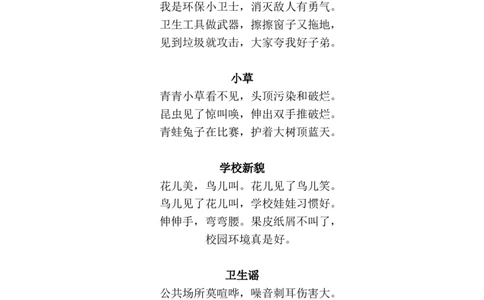 我是环保小卫士，消灭敌人有勇气。
卫生工具做武器，擦擦窗子又拖地，
见到垃圾就攻击，大家夸我好子弟。

小草

青青小草看不见，头顶污染和破烂。
昆虫见了惊叫唤，伸出双手推破烂。
青蛙兔子在比赛，护着大树顶蓝天。

学校新貌

花儿美，鸟儿叫。花儿见了鸟儿笑。
鸟儿见了花儿叫，学校娃娃习惯好。
伸伸手，弯弯腰。果皮纸屑不叫了，
校园环境真是好。

卫生谣

公共场所莫喧哗，噪音刺耳伤害大。